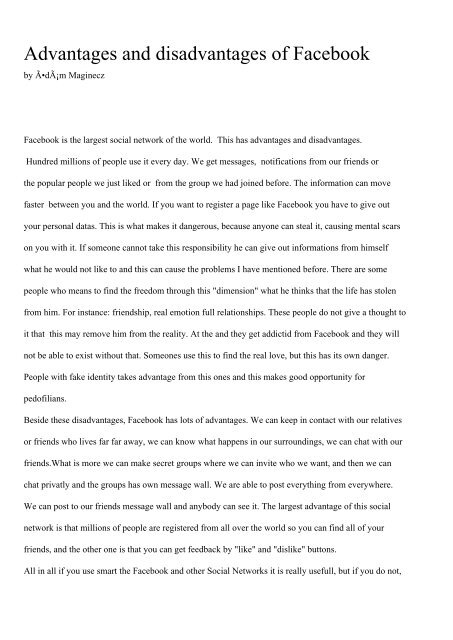 Advantages and disadvantages of Facebook

by Ã•dÃ¡m Maginecz

Facebook is the largest social network of the world. This has advantages and disadvantages. Hundred millions of people use it every day. We get messages, notifications from our friends or the popular people we just liked or from the group we had joined before. The information can move faster between you and the world. If you want to register a page like Facebook you have to give out your personal datas. This is what makes it dangerous, because anyone can steal it, causing mental scars on you with it. If someone cannot take this responsibility he can give out informations from himself what he would not like to and this can cause the problems I have mentioned before. There are some people who means to find the freedom through this "dimension" what he thinks that the life has stolen from him. For instance: friendship, real emotion full relationships. These people do not give a thought to it that this may remove him from the reality. At the and they get addictid from Facebook and they will not be able to exist without that. Someones use this to find the real love, but this has its own danger. People with fake identity takes advantage from this ones and this makes good opportunity for pedofilians.

Beside these disadvantages, Facebook has lots of advantages. We can keep in contact with our relatives or friends who lives far far away, we can know what happens in our surroundings, we can chat with our friends.What is more we can make secret groups where we can invite who we want, and then we can chat privatly and the groups has own message wall. We are able to post everything from everywhere. We can post to our friends message wall and anybody can see it. The largest advantage of this social network is that millions of people are registered from all over the world so you can find all of your friends, and the other one is that you can get feedback by "like" and "dislike" buttons.

All in all if you use smart the Facebook and other Social Networks it is really usefull, but if you do not,